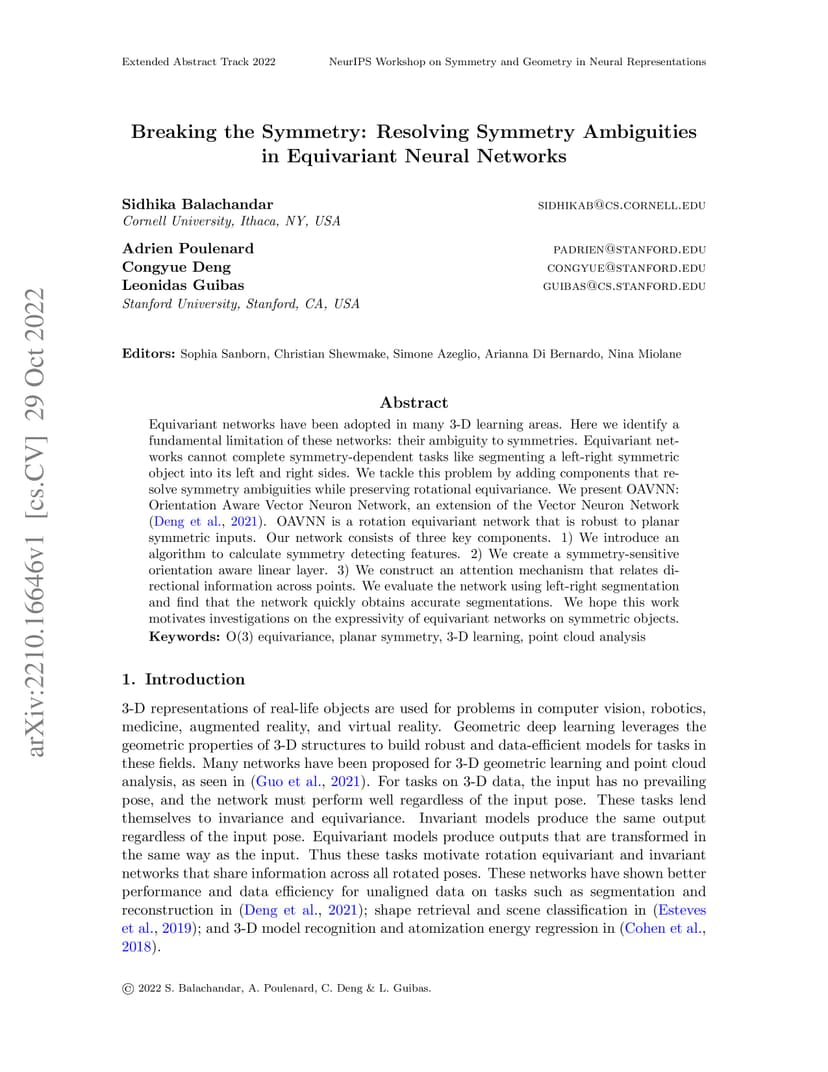 Extended Abstract Track 2022 NeurIPS Workshop on Symmetry and Geometry in Neural Representations

arXiv:2210.16646v1 [cs.CV] 29 Oct 2022

Breaking the Symmetry: Resolving Symmetry Ambiguities in Equivariant Neural Networks

Sidhika Balachandar SIDHIKAB@CS.CORNELL.EDU
Cornell University, Ithaca, NY, USA

Adrien Poulenard PADRIEN@STANFORD.EDU
Congyue Deng CONGYUE@STANFORD.EDU
Leonidas Guibas GUIBAS@CS.STANFORD.EDU
Stanford University, Stanford, CA, USA

Editors: Sophia Sanborn, Christian Shewmake, Simone Azeglio, Arianna Di Bernardo, Nina Miolane

Abstract

Equivariant networks have been adopted in many 3-D learning areas. Here we identify a fundamental limitation of these networks: their ambiguity to symmetries. Equivariant networks cannot complete symmetry-dependent tasks like segmenting a left-right symmetric object into its left and right sides. We tackle this problem by adding components that resolve symmetry ambiguities while preserving rotational equivariance. We present OAVNN: Orientation Aware Vector Neuron Network, an extension of the Vector Neuron Network (Deng et al., 2021). OAVNN is a rotation equivariant network that is robust to planar symmetric inputs. Our network consists of three key components. 1) We introduce an algorithm to calculate symmetry detecting features. 2) We create a symmetry-sensitive orientation aware linear layer. 3) We construct an attention mechanism that relates directional information across points. We evaluate the network using left-right segmentation and find that the network quickly obtains accurate segmentations. We hope this work motivates investigations on the expressivity of equivariant networks on symmetric objects.
Keywords: O(3) equivariance, planar symmetry, 3-D learning, point cloud analysis

1. Introduction

3-D representations of real-life objects are used for problems in computer vision, robotics, medicine, augmented reality, and virtual reality. Geometric deep learning leverages the geometric properties of 3-D structures to build robust and data-efficient models for tasks in these fields. Many networks have been proposed for 3-D geometric learning and point cloud analysis, as seen in (Guo et al., 2021). For tasks on 3-D data, the input has no prevailing pose, and the network must perform well regardless of the input pose. These tasks lend themselves to invariance and equivariance. Invariant models produce the same output regardless of the input pose. Equivariant models produce outputs that are transformed in the same way as the input. Thus these tasks motivate rotation equivariant and invariant networks that share information across all rotated poses. These networks have shown better performance and data efficiency for unaligned data on tasks such as segmentation and reconstruction in (Deng et al., 2021); shape retrieval and scene classification in (Esteves et al., 2019); and 3-D model recognition and atomization energy regression in (Cohen et al., 2018).

© 2022 S. Balachandar, A. Poulenard, C. Deng & L. Guibas.